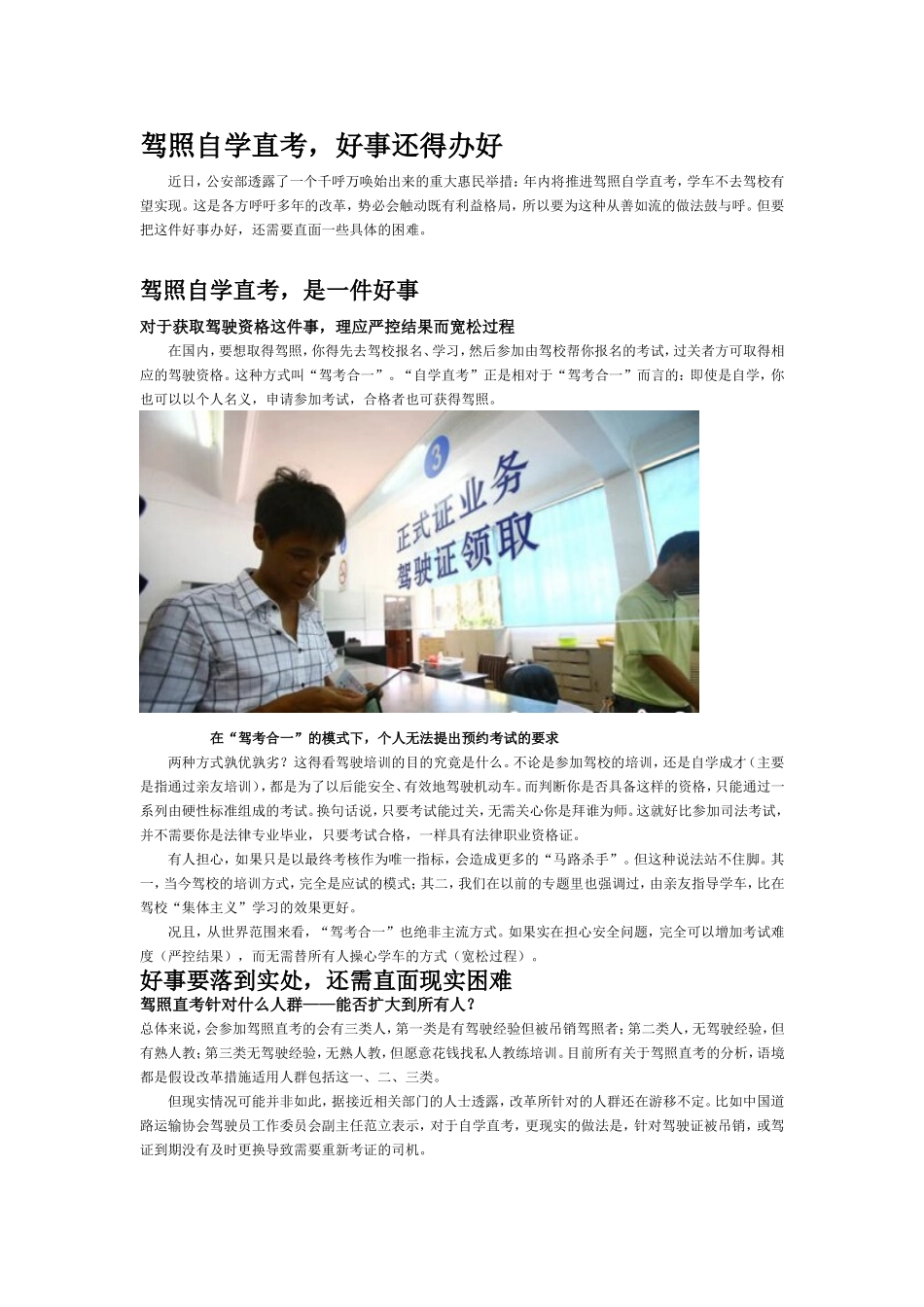 驾照自学直考，好事还得办好

近日，公安部透露了一个千呼万唤始出来的重大惠民举措：年内将推进驾照自学直考，学车不去驾校有望实现。这是各方呼吁多年的改革，势必会触动既有利益格局，所以要为这种从善如流的做法鼓与呼。但要把这件好事办好，还需要直面一些具体的困难。

驾照自学直考，是一件好事

对于获取驾驶资格这件事，理应严控结果而宽松过程

在国内，要想取得驾照，你得先去驾校报名、学习，然后参加由驾校帮你报名的考试，过关者方可取得相应的驾驶资格。这种方式叫“驾考合一”。“自学直考”正是相对于“驾考合一”而言的：即使是自学，你也可以以个人名义，申请参加考试，合格者也可获得驾照。

3
正式证业务
驾驶证领取

在“驾考合一”的模式下，个人无法提出预约考试的要求

两种方式孰优孰劣？这得看驾驶培训的目的究竟是什么。不论是参加驾校的培训，还是自学成才（主要是指通过亲友培训），都是为了以后能安全、有效地驾驶机动车。而判断你是否具备这样的资格，只能通过一系列由硬性标准组成的考试。换句话说，只要考试能过关，无需关心你是拜谁为师。这就好比参加司法考试，并不需要你是法律专业毕业，只要考试合格，一样具有法律职业资格证。

有人担心，如果只是以最终考核作为唯一指标，会造成更多的“马路杀手”。但这种说法站不住脚。其一，当今驾校的培训方式，完全是应试的模式；其二，我们在以前的专题里也强调过，由亲友指导学车，比在驾校“集体主义”学习的效果更好。

况且，从世界范围来看，“驾考合一”也绝非主流方式。如果实在担心安全问题，完全可以增加考试难度（严控结果），而无需替所有人操心学车的方式（宽松过程）。

好事要落到实处，还需直面现实困难

驾照直考针对什么人群——能否扩大到所有人？

总体来说，会参加驾照直考的会有三类人，第一类是有驾驶经验但被吊销驾照者；第二类人，无驾驶经验，但有熟人教；第三类无驾驶经验，无熟人教，但愿意花钱找私人教练培训。目前所有关于驾照直考的分析，语境都是假设改革措施适用人群包括这一、二、三类。

但现实情况可能并非如此，据接近相关部门的人士透露，改革所针对的人群还在游移不定。比如中国道路运输协会驾驶员工作委员会副主任范立表示，对于自学直考，更现实的做法是，针对驾驶证被吊销，或驾证到期没有及时更换导致需要重新考证的司机。